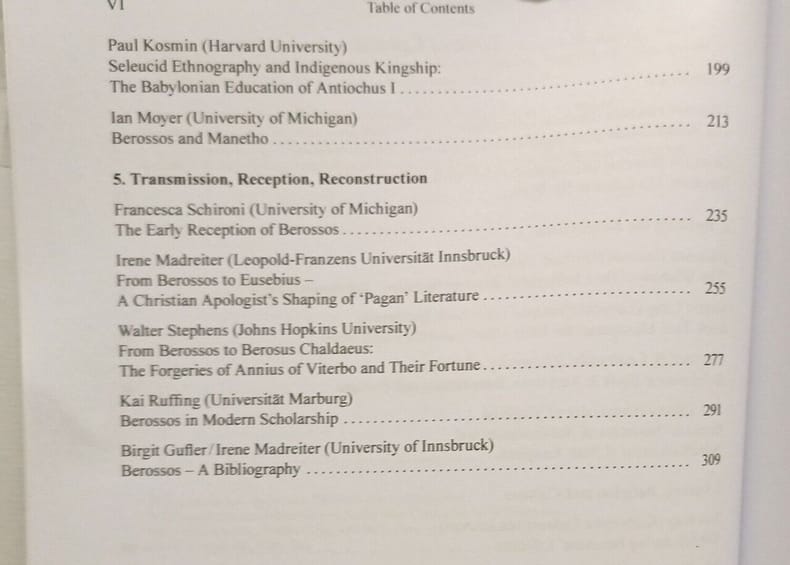 VI Table of Contents

Paul Kosmin (Harvard University)
Seleucid Ethnography and Indigenous Kingship:
The Babylonian Education of Antiochus I 199

Ian Moyer (University of Michigan)
Berossos and Manetho 213

5. Transmission, Reception, Reconstruction

Francesca Schironi (University of Michigan)
The Early Reception of Berossos 235

Irene Madreiter (Leopold-Franzens Universität Innsbruck)
From Berossos to Eusebius –
A Christian Apologist's Shaping of 'Pagan' Literature 255

Walter Stephens (Johns Hopkins University)
From Berossos to Berosus Chaldaeus:
The Forgeries of Annius of Viterbo and Their Fortune 277

Kai Ruffing (Universität Marburg)
Berossos in Modern Scholarship 291

Birgit Gufler / Irene Madreiter (University of Innsbruck)
Berossos – A Bibliography 309